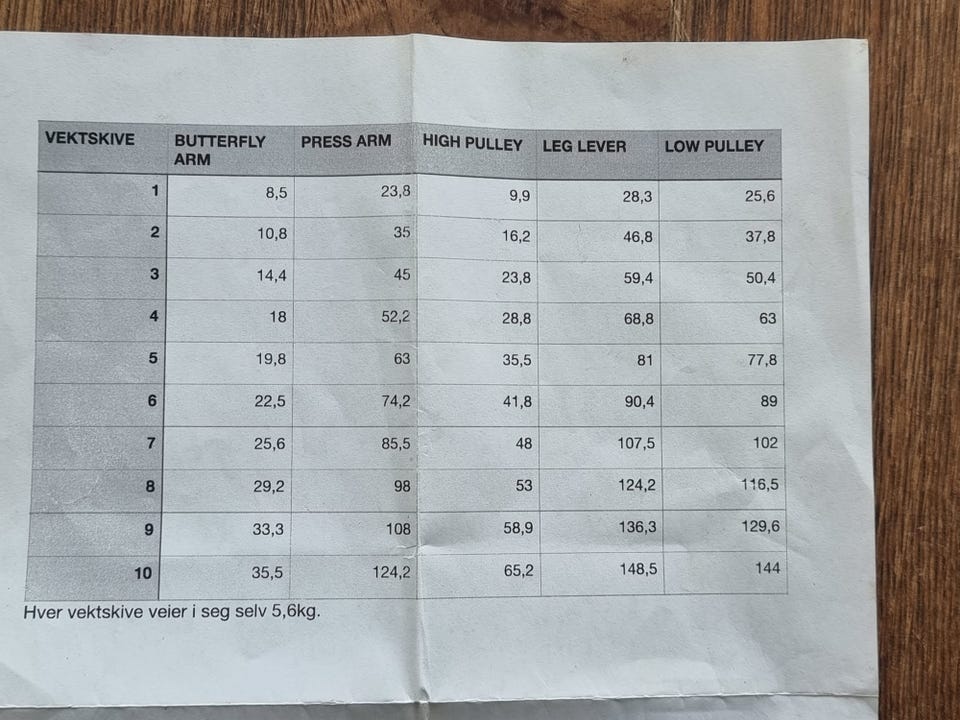 | VEKTSKIVE | BUTTERFLY ARM | PRESS ARM | HIGH PULLEY | LEG LEVER | LOW PULLEY |
|---|---|---|---|---|---|
| 1 | 8,5 | 23,8 | 9,9 | 28,3 | 25,6 |
| 2 | 10,8 | 35 | 16,2 | 46,8 | 37,8 |
| 3 | 14,4 | 45 | 23,8 | 59,4 | 50,4 |
| 4 | 18 | 52,2 | 28,8 | 68,8 | 63 |
| 5 | 19,8 | 63 | 35,5 | 81 | 77,8 |
| 6 | 22,5 | 74,2 | 41,8 | 90,4 | 89 |
| 7 | 25,6 | 85,5 | 48 | 107,5 | 102 |
| 8 | 29,2 | 98 | 53 | 124,2 | 116,5 |
| 9 | 33,3 | 108 | 58,9 | 136,3 | 129,6 |
| 10 | 35,5 | 124,2 | 65,2 | 148,5 | 144 |

Hver vektskive veier i seg selv 5,6kg.